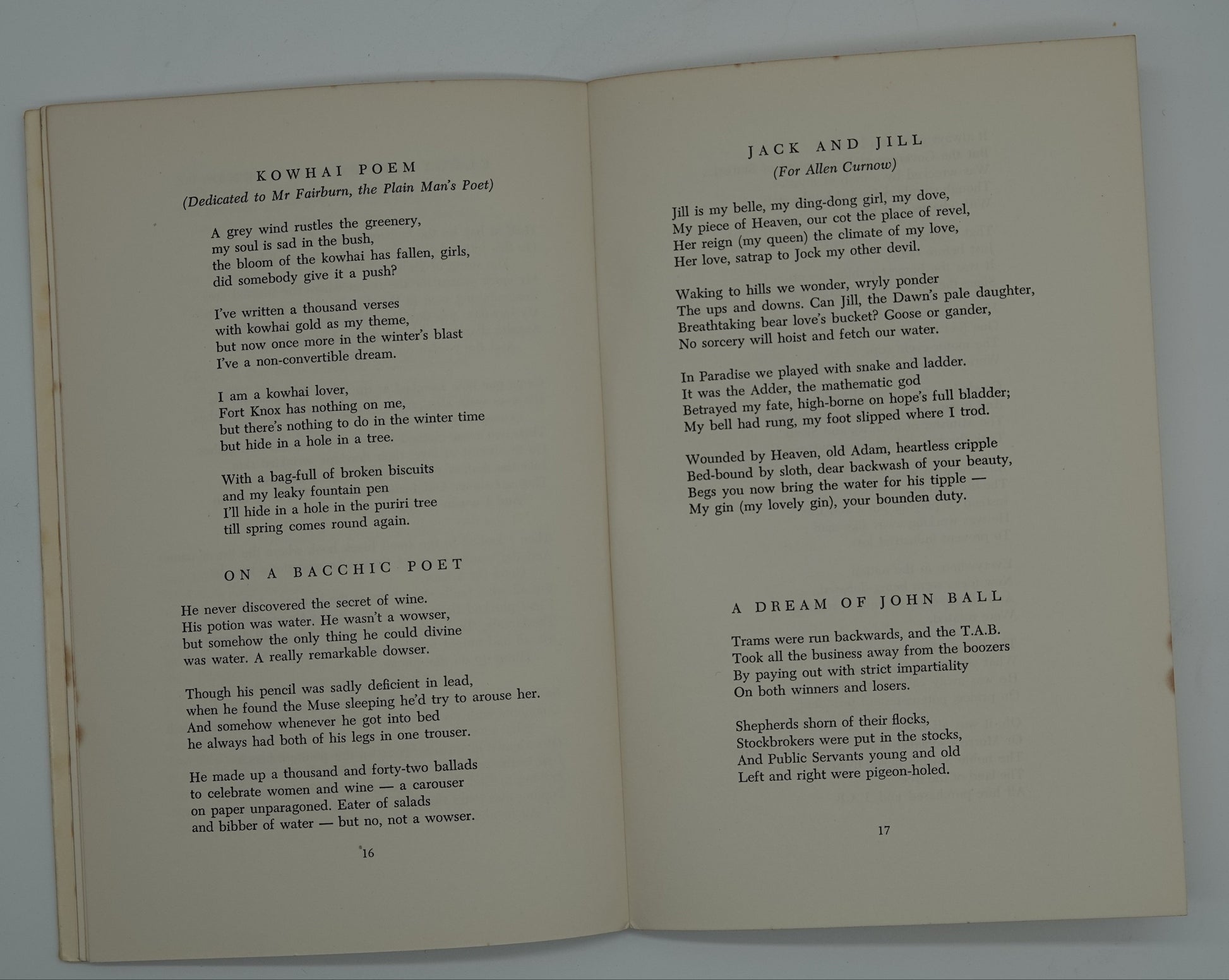 KOWHAI POEM
(Dedicated to Mr Fairburn, the Plain Man's Poet)

A grey wind rustles the greenery,
my soul is sad in the bush,
the bloom of the kowhai has fallen, girls,
did somebody give it a push?

I've written a thousand verses
with kowhai gold as my theme,
but now once more in the winter's blast
I've a non-convertible dream.

I am a kowhai lover,
Fort Knox has nothing on me,
but there's nothing to do in the winter time
but hide in a hole in a tree.

With a bag-full of broken biscuits
and my leaky fountain pen
I'll hide in a hole in the puriri tree
till spring comes round again.

ON A BACCHIC POET

He never discovered the secret of wine.
His potion was water. He wasn't a wowser,
but somehow the only thing he could divine
was water. A really remarkable dowser.

Though his pencil was sadly deficient in lead,
when he found the Muse sleeping he'd try to arouse her.
And somehow whenever he got into bed
he always had both of his legs in one trouser.

He made up a thousand and forty-two ballads
to celebrate women and wine — a carouser
on paper unparagoned. Eater of salads
and bibber of water — but no, not a wowser.

16

JACK AND JILL
(For Allen Curnow)

Jill is my belle, my ding-dong girl, my dove,
My piece of Heaven, our cot the place of revel,
Her reign (my queen) the climate of my love,
Her love, satrap to Jock my other devil.

Waking to hills we wonder, wryly ponder
The ups and downs. Can Jill, the Dawn's pale daughter,
Breathtaking bear love's bucket? Goose or gander,
No sorcery will hoist and fetch our water.

In Paradise we played with snake and ladder.
It was the Adder, the mathematic god
Betrayed my fate, high-borne on hope's full bladder;
My bell had rung, my foot slipped where I trod.

Wounded by Heaven, old Adam, heartless cripple
Bed-bound by sloth, dear backwash of your beauty,
Begs you now bring the water for his tipple —
My gin (my lovely gin), your bounden duty.

A DREAM OF JOHN BALL

Trams were run backwards, and the T.A.B.
Took all the business away from the boozers
By paying out with strict impartiality
On both winners and losers.

Shepherds shorn of their flocks,
Stockbrokers were put in the stocks,
And Public Servants young and old
Left and right were pigeon-holed.

17